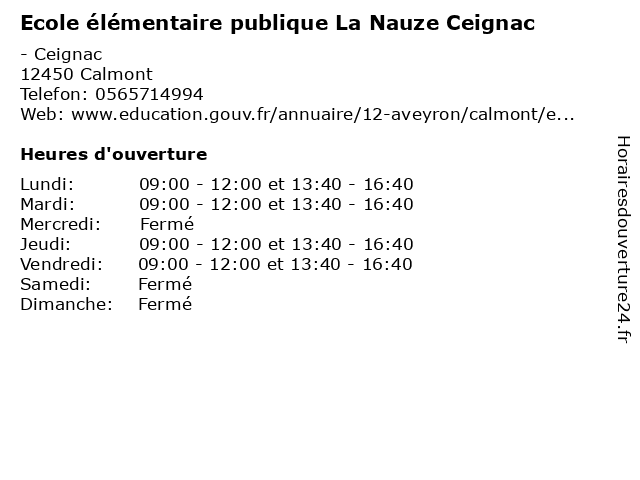 Ecole élémentaire publique La Nauze Ceignac

- Ceignac
12450 Calmont
Telefon: 0565714994
Web: www.education.gouv.fr/annuaire/12-aveyron/calmont/e...

Heures d'ouverture

Lundi: 09:00 - 12:00 et 13:40 - 16:40
Mardi: 09:00 - 12:00 et 13:40 - 16:40
Mercredi: Fermé
Jeudi: 09:00 - 12:00 et 13:40 - 16:40
Vendredi: 09:00 - 12:00 et 13:40 - 16:40
Samedi: Fermé
Dimanche: Fermé

Horairesdouverture24.fr